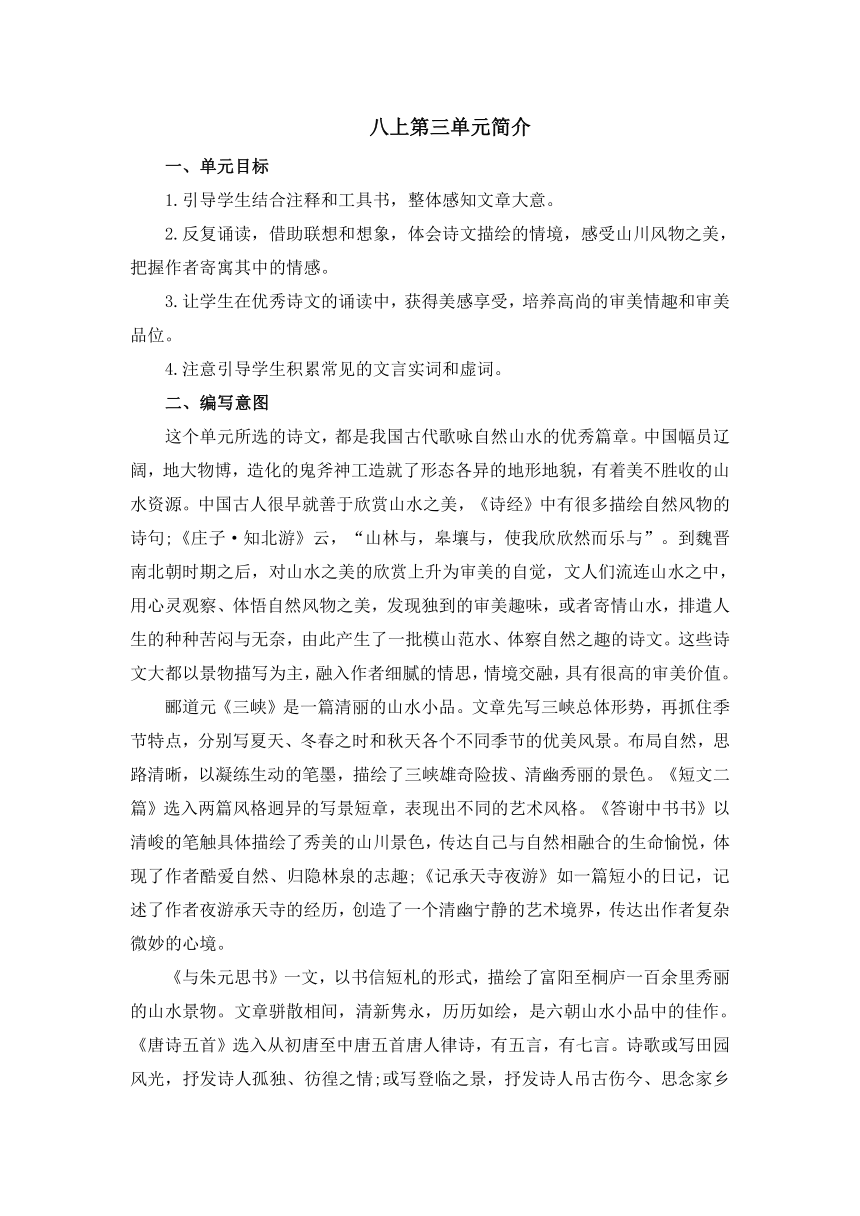 八上第三单元简介

一、单元目标

1.引导学生结合注释和工具书，整体感知文章大意。

2.反复诵读，借助联想和想象，体会诗文描绘的情境，感受山川风物之美，把握作者寄寓其中的情感。

3.让学生在优秀诗文的诵读中，获得美感享受，培养高尚的审美情趣和审美品位。

4.注意引导学生积累常见的文言实词和虚词。

二、编写意图

这个单元所选的诗文，都是我国古代歌咏自然山水的优秀篇章。中国幅员辽阔，地大物博，造化的鬼斧神工造就了形态各异的地形地貌，有着美不胜收的山水资源。中国古人很早就善于欣赏山水之美，《诗经》中有很多描绘自然风物的诗句;《庄子·知北游》云，“山林与，皋壤与，使我欣欣然而乐与”。到魏晋南北朝时期之后，对山水之美的欣赏上升为审美的自觉，文人们流连山水之中，用心灵观察、体悟自然风物之美，发现独到的审美趣味，或者寄情山水，排遣人生的种种苦闷与无奈，由此产生了一批模山范水、体察自然之趣的诗文。这些诗文大都以景物描写为主，融入作者细腻的情思，情境交融，具有很高的审美价值。

郦道元《三峡》是一篇清丽的山水小品。文章先写三峡总体形势，再抓住季节特点，分别写夏天、冬春之时和秋天各个不同季节的优美风景。布局自然，思路清晰，以凝练生动的笔墨，描绘了三峡雄奇险拔、清幽秀丽的景色。《短文二篇》选入两篇风格迥异的写景短章，表现出不同的艺术风格。《答谢中书书》以清峻的笔触具体描绘了秀美的山川景色，传达自己与自然相融合的生命愉悦，体现了作者酷爱自然、归隐林泉的志趣;《记承天寺夜游》如一篇短小的日记，记述了作者夜游承天寺的经历，创造了一个清幽宁静的艺术境界，传达出作者复杂微妙的心境。

《与朱元思书》一文，以书信短札的形式，描绘了富阳至桐庐一百余里秀丽的山水景物。文章骈散相间，清新隽永，历历如绘，是六朝山水小品中的佳作。《唐诗五首》选入从初唐至中唐五首唐人律诗，有五言，有七言。诗歌或写田园风光，抒发诗人孤独、彷徨之情;或写登临之景，抒发诗人吊古伤今、思念家乡